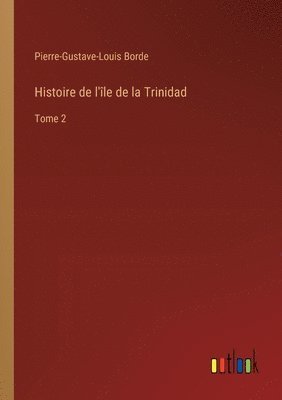 Pierre-Gustave-Louis Borde

Histoire de l'île de la Trinidad

Tome 2

outlook